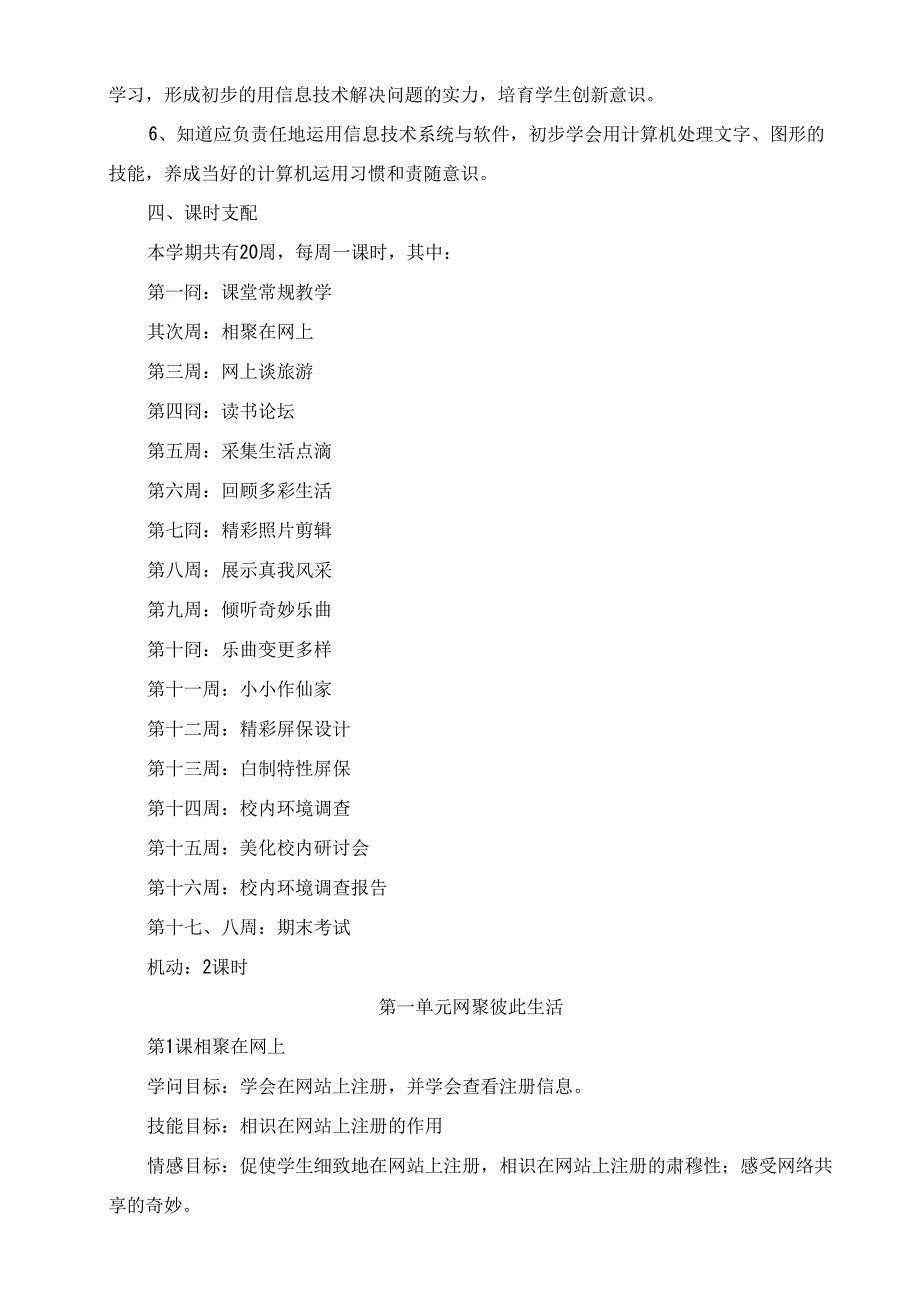 学习，形成初步的用信息技术解决问题的实力，培育学生创新意识。

6、知道应负责任地运用信息技术系统与软件，初步学会用计算机处理文字、图形的技能，养成当好的计算机运用习惯和责随意识。

四、课时支配

本学期共有20周，每周一课时，其中：

第一冏：课堂常规教学

其次周：相聚在网上

第三周：网上谈旅游

第四冏：读书论坛

第五周：采集生活点滴

第六周：回顾多彩生活

第七冏：精彩照片剪辑

第八周：展示真我风采

第九周：倾听奇妙乐曲

第十冏：乐曲变更多样

第十一周：小小作仙家

第十二周：精彩屏保设计

第十三周：白制特性屏保

第十四周：校内环境调查

第十五周：美化校内研讨会

第十六周：校内环境调查报告

第十七、八周：期末考试

机动：2课时

第一单元网聚彼此生活

第1课相聚在网上

学问目标：学会在网站上注册，并学会查看注册信息。

技能目标：相识在网站上注册的作用

情感目标：促使学生细致地在网站上注册，相识在网站上注册的肃穆性；感受网络共享的奇妙。